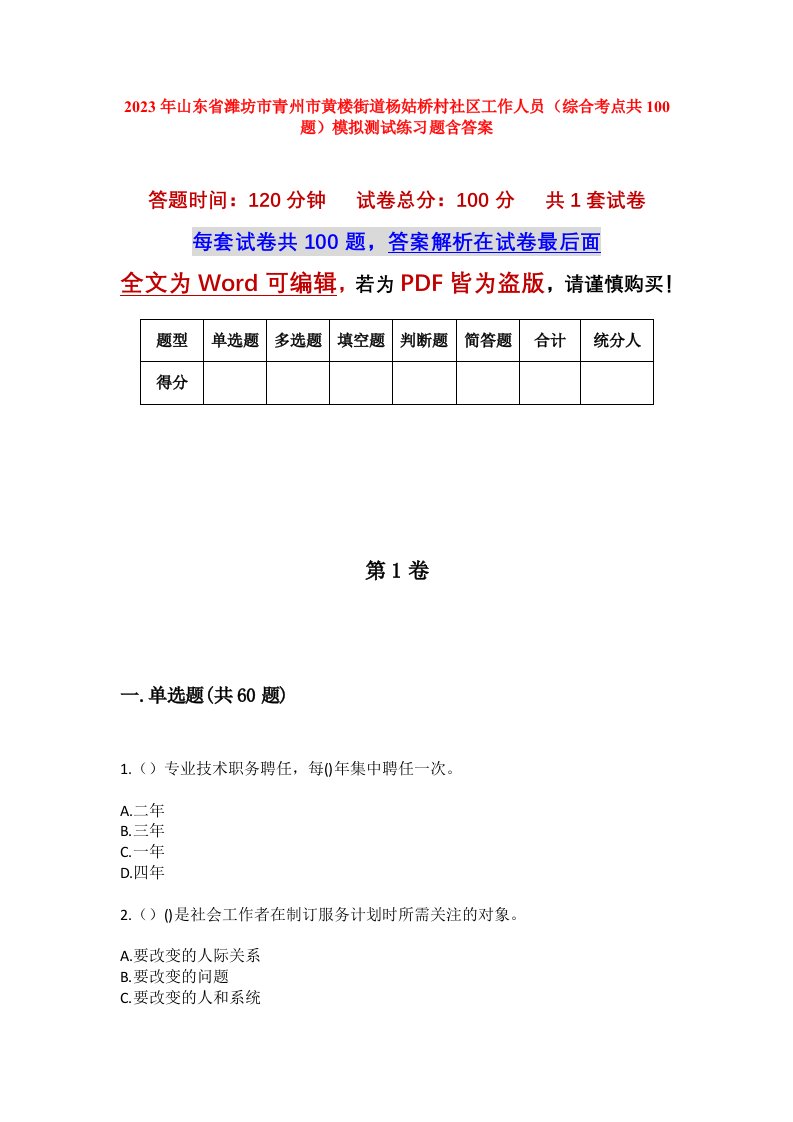 2023年山东省潍坊市青州市黄楼街道杨姑桥村社区工作人员（综合考点共100题）模拟测试练习题含答案

答题时间：120分钟　　试卷总分：100分　　共1套试卷

每套试卷共100题，答案解析在试卷最后面

全文为Word可编辑，若为PDF皆为盗版，请谨慎购买！

| 题型 | 单选题 | 多选题 | 填空题 | 判断题 | 简答题 | 合计 | 统分人 |
|---|---|---|---|---|---|---|---|
| 得分 | | | | | | | |

第1卷

一.单选题(共60题)

1.（）专业技术职务聘任，每()年集中聘任一次。

A.二年
B.三年
C.一年
D.四年

2.（）()是社会工作者在制订服务计划时所需关注的对象。

A.要改变的人际关系
B.要改变的问题
C.要改变的人和系统